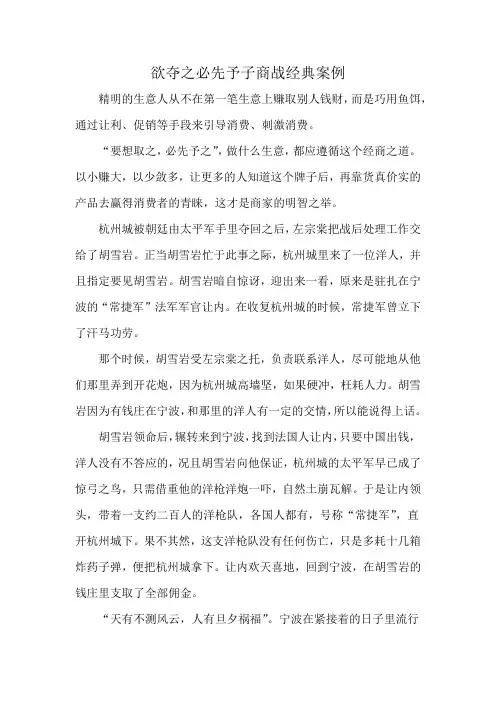 欲夺之必先予子商战经典案例

精明的生意人从不在第一笔生意上赚取别人钱财，而是巧用鱼饵，通过让利、促销等手段来引导消费、刺激消费。

“要想取之，必先予之”，做什么生意，都应遵循这个经商之道。以小赚大，以少敛多，让更多的人知道这个牌子后，再靠货真价实的产品去赢得消费者的青睐，这才是商家的明智之举。

杭州城被朝廷由太平军手里夺回之后，左宗棠把战后处理工作交给了胡雪岩。正当胡雪岩忙于此事之际，杭州城里来了一位洋人，并且指定要见胡雪岩。胡雪岩暗自惊讶，迎出来一看，原来是驻扎在宁波的“常捷军”法军军官让内。在收复杭州城的时候，常捷军曾立下了汗马功劳。

那个时候，胡雪岩受左宗棠之托，负责联系洋人，尽可能地从他们那里弄到开花炮，因为杭州城高墙坚，如果硬冲，枉耗人力。胡雪岩因为有钱庄在宁波，和那里的洋人有一定的交情，所以能说得上话。

胡雪岩领命后，辗转来到宁波，找到法国人让内，只要中国出钱，洋人没有不答应的，况且胡雪岩向他保证，杭州城的太平军早已成了惊弓之鸟，只需借重他的洋枪洋炮一吓，自然土崩瓦解。于是让内领头，带着一支约二百人的洋枪队，各国人都有，号称“常捷军”，直开杭州城下。果不其然，这支洋枪队没有任何伤亡，只是多耗十几箱炸药子弹，便把杭州城拿下。让内欢天喜地，回到宁波，在胡雪岩的钱庄里支取了全部佣金。

“天有不测风云，人有旦夕祸福”。宁波在紧接着的日子里流行